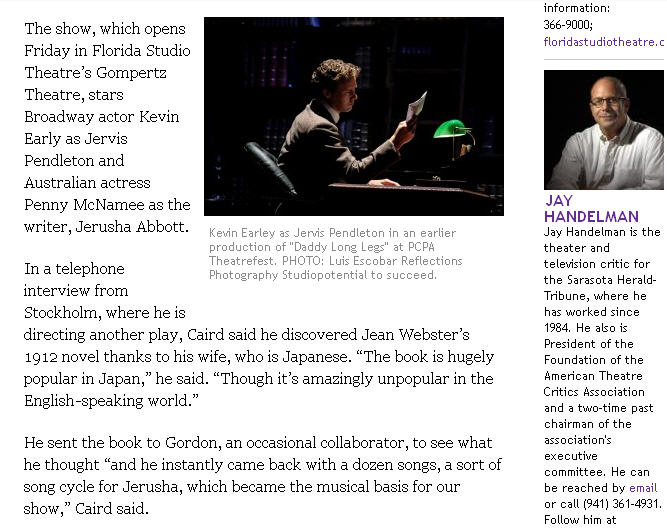 The show, which opens Friday in Florida Studio Theatre's Gompertz Theatre, stars Broadway actor Kevin Early as Jervis Pendleton and Australian actress Penny McNamee as the writer, Jerusha Abbott.

Kevin Earley as Jervis Pendleton in an earlier production of "Daddy Long Legs" at PCPA Theatrefest. PHOTO: Luis Escobar Reflections Photography Studiopotential to succeed.

In a telephone interview from Stockholm, where he is directing another play, Caird said he discovered Jean Webster's 1912 novel thanks to his wife, who is Japanese. "The book is hugely popular in Japan," he said. "Though it's amazingly unpopular in the English-speaking world."

He sent the book to Gordon, an occasional collaborator, to see what he thought "and he instantly came back with a dozen songs, a sort of song cycle for Jerusha, which became the musical basis for our show," Caird said.

information:
366-9000;
floridastudiotheatre.c

JAY HANDELMAN
Jay Handelman is the theater and television critic for the Sarasota Herald-Tribune, where he has worked since 1984. He also is President of the Foundation of the American Theatre Critics Association and a two-time past chairman of the association's executive committee. He can be reached by email or call (941) 361-4931. Follow him at